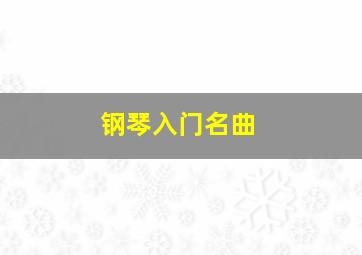 钢琴入门名曲